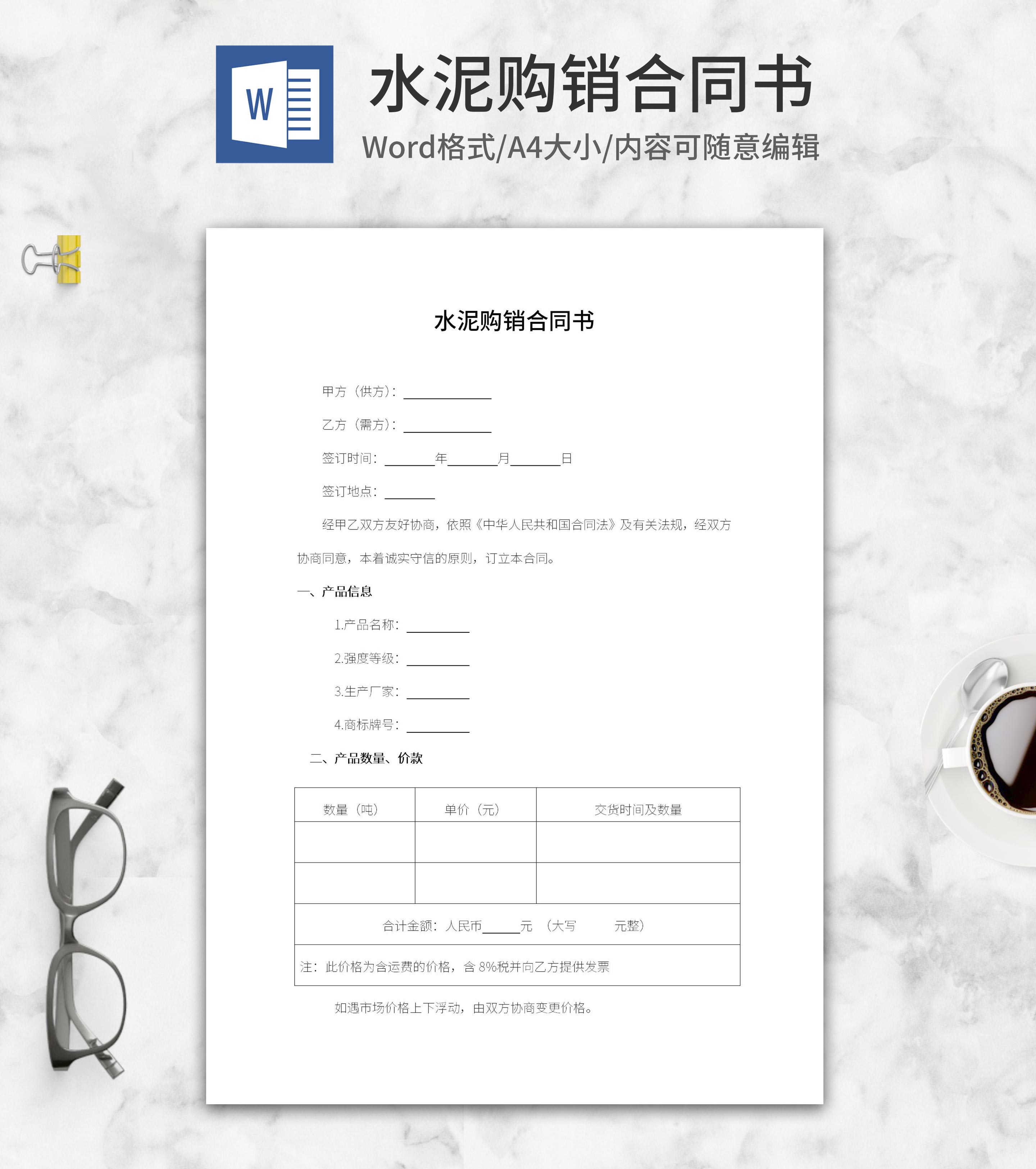 W

水泥购销合同书

Word格式/A4大小/内容可随意编辑

水泥购销合同书

甲方（供方）：____

乙方（需方）：____

签订时间：____年____月____日

签订地点：____

经甲乙双方友好协商，依照《中华人民共和国合同法》及有关法规，经双方协商同意，本着诚实守信的原则，订立本合同。

一、产品信息

1.产品名称：____

2.强度等级：____

3.生产厂家：____

4.商标牌号：____

二、产品数量、价款

| 数量（吨） | 单价（元） | 交货时间及数量 |
|---|---|---|
|  |  |  |
|  |  |  |
| 合计金额：人民币____元 （大写 元整） |  |  |
| 注：此价格为含运费的价格，含8%税并向乙方提供发票 |  |  |

如遇市场价格上下浮动，由双方协商变更价格。